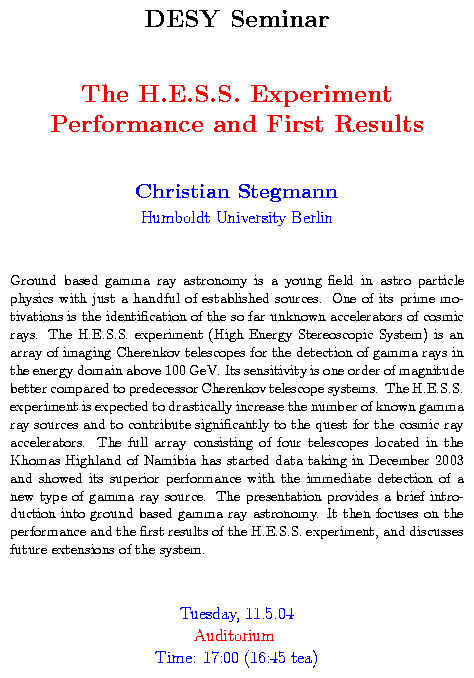 DESY Seminar

The H.E.S.S. Experiment
Performance and First Results

Christian Stegmann
Humboldt University Berlin

Ground based gamma ray astronomy is a young field in astro particle physics with just a handful of established sources. One of its prime motivations is the identification of the so far unknown accelerators of cosmic rays. The H.E.S.S. experiment (High Energy Stereoscopic System) is an array of imaging Cherenkov telescopes for the detection of gamma rays in the energy domain above 100 GeV. Its sensitivity is one order of magnitude better compared to predecessor Cherenkov telescope systems. The H.E.S.S. experiment is expected to drastically increase the number of known gamma ray sources and to contribute significantly to the quest for the cosmic ray accelerators. The full array consisting of four telescopes located in the Khomas Highland of Namibia has started data taking in December 2003 and showed its superior performance with the immediate detection of a new type of gamma ray source. The presentation provides a brief introduction into ground based gamma ray astronomy. It then focuses on the performance and the first results of the H.E.S.S. experiment, and discusses future extensions of the system.

Tuesday, 11.5.04
Auditorium
Time: 17:00 (16:45 tea)